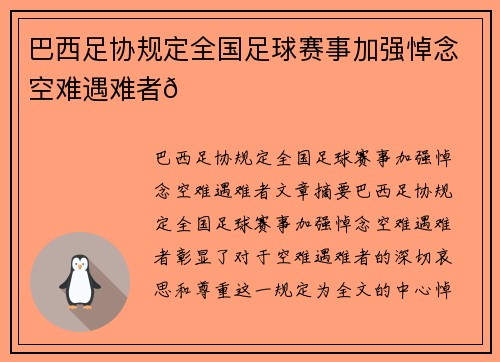 巴西足协规定全国足球赛事加强悼念空难遇难者ð

巴西足协规定全国足球赛事加强悼念空难遇难者文章摘要巴西足协规定全国足球赛事加强悼念空难遇难者彰显了对于空难遇难者的深切哀思和尊重这一规定为全文的中心悼